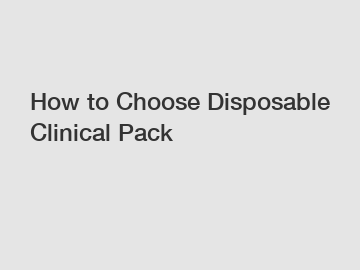 How to Choose Disposable Clinical Pack